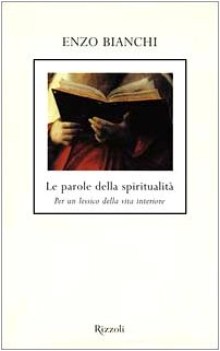 ENZO BIANCHI

Le parole della spiritualità

Per un lessico della vita interiore

Rizzoli